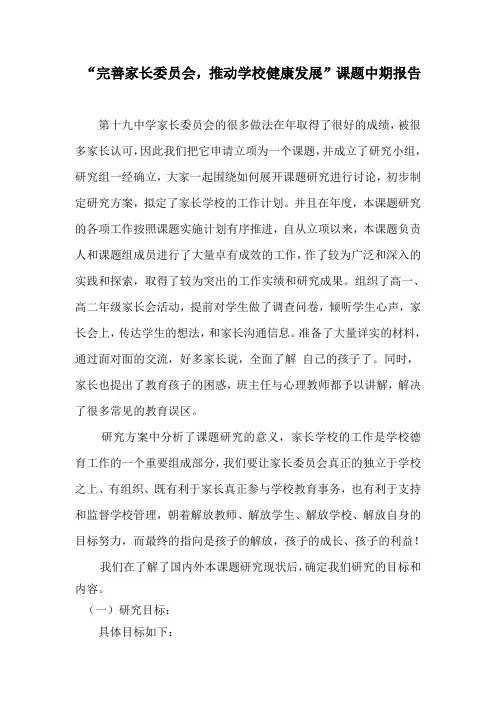 “完善家长委员会，推动学校健康发展”课题中期报告

第十九中学家长委员会的很多做法在年取得了很好的成绩，被很多家长认可，因此我们把它申请立项为一个课题，并成立了研究小组，研究组一经确立，大家一起围绕如何展开课题研究进行讨论，初步制定研究方案，拟定了家长学校的工作计划。并且在年度，本课题研究的各项工作按照课题实施计划有序推进，自从立项以来，本课题负责人和课题组成员进行了大量卓有成效的工作，作了较为广泛和深入的实践和探索，取得了较为突出的工作实绩和研究成果。组织了高一、高二年级家长会活动，提前对学生做了调查问卷，倾听学生心声，家长会上，传达学生的想法，和家长沟通信息。准备了大量详实的材料，通过面对面的交流，好多家长说，全面了解 自己的孩子了。同时，家长也提出了教育孩子的困惑，班主任与心理教师都予以讲解，解决了很多常见的教育误区。

研究方案中分析了课题研究的意义，家长学校的工作是学校德育工作的一个重要组成部分，我们要让家长委员会真正的独立于学校之上、有组织、既有利于家长真正参与学校教育事务，也有利于支持和监督学校管理，朝着解放教师、解放学生、解放学校、解放自身的目标努力，而最终的指向是孩子的解放，孩子的成长、孩子的利益！

我们在了解了国内外本课题研究现状后，确定我们研究的目标和内容。

（一）研究目标：

具体目标如下：